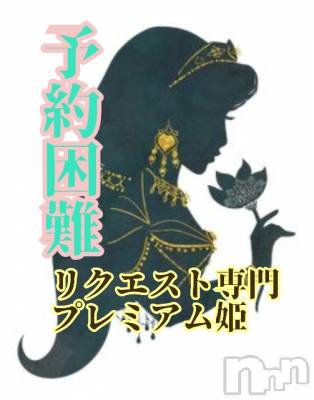 予約困難

リクエスト専門
プレミアム姫